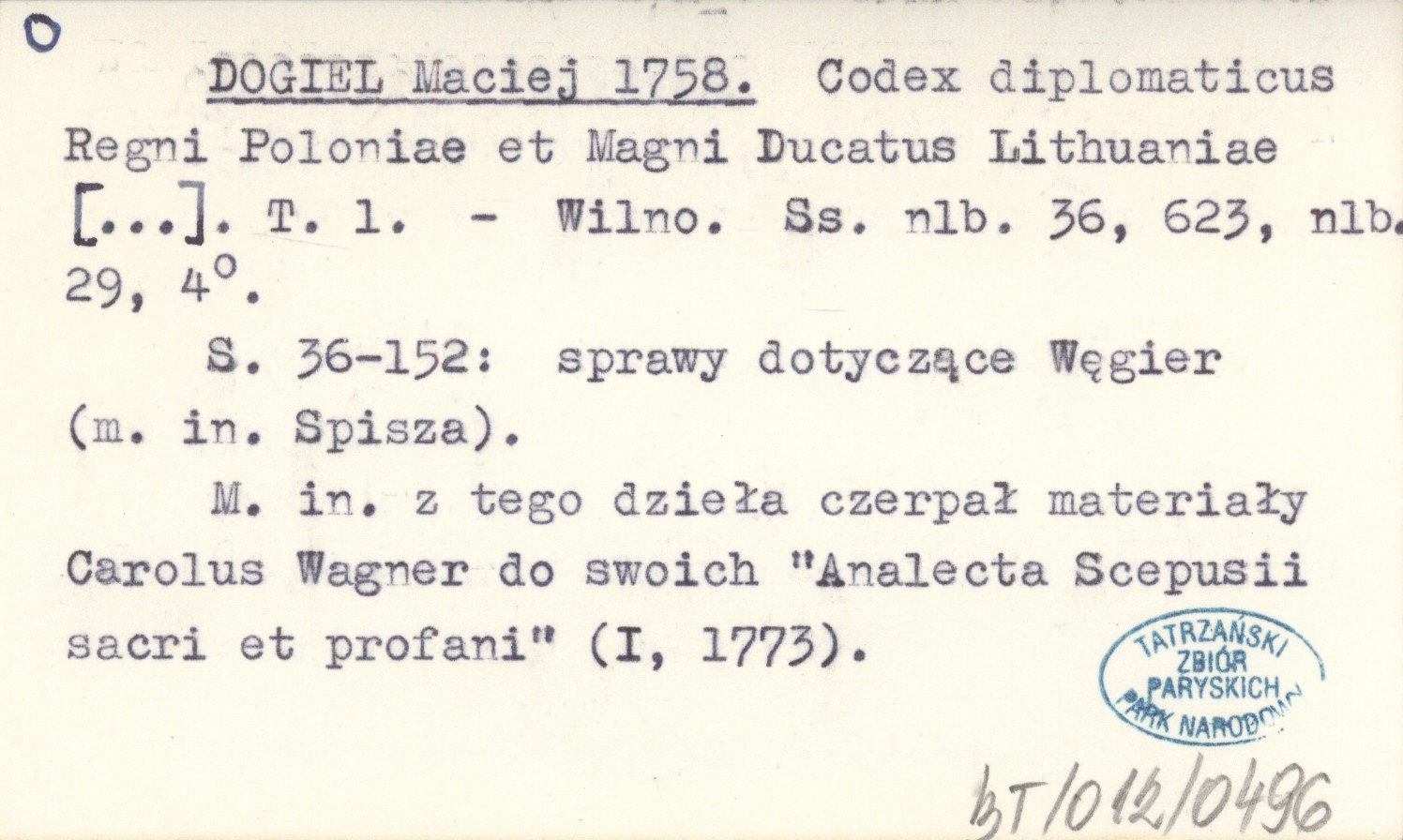 O

DOGIEL Maciej 1758. Codex diplomaticus Regni Poloniae et Magni Ducatus Lithuaniae [...]. T. 1. - Wilno. Ss. nlb. 36, 623, nlb. 29, 4°.

S. 36-152: sprawy dotyczące Węgier (m. in. Spisza).

M. in. z tego dzieła czerpał materiały Carolus Wagner do swoich "Analecta Scepusii sacri et profani" (I, 1773).

TATRZAŃSKI
ZBIÓR
PARYSKICH
PARK NARODOWY

BT/012/0496